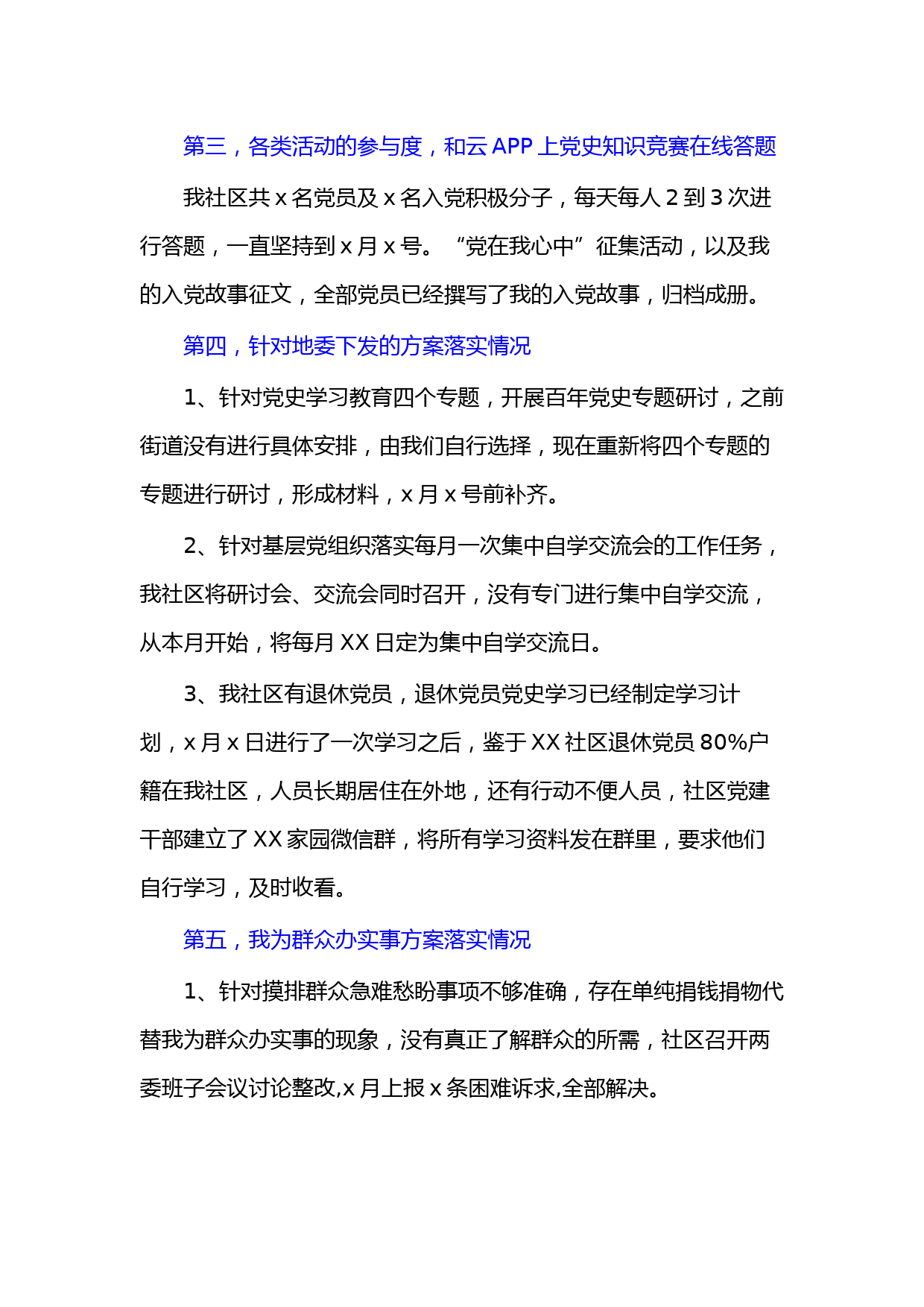 第三，各类活动的参与度，和云 APP 上党史知识竞赛在线答题

我社区共 x 名党员及 x 名入党积极分子，每天每人 2 到 3 次进行答题，一直坚持到 x 月 x 号。“党在我心中”征集活动，以及我的入党故事征文，全部党员已经撰写了我的入党故事，归档成册。

第四，针对地委下发的方案落实情况

1、针对党史学习教育四个专题，开展百年党史专题研讨，之前街道没有进行具体安排，由我们自行选择，现在重新将四个专题的专题进行研讨，形成材料，x 月 x 号前补齐。

2、针对基层党组织落实每月一次集中自学交流会的工作任务，我社区将研讨会、交流会同时召开，没有专门进行集中自学交流，从本月开始，将每月 XX 日定为集中自学交流日。

3、我社区有退休党员，退休党员党史学习已经制定学习计划，x 月 x 日进行了一次学习之后，鉴于 XX 社区退休党员 80%户籍在我社区，人员长期居住在外地，还有行动不便人员，社区党建干部建立了 XX 家园微信群，将所有学习资料发在群里，要求他们自行学习，及时收看。

第五，我为群众办实事方案落实情况

1、针对摸排群众急难愁盼事项不够准确，存在单纯捐钱捐物代替我为群众办实事的现象，没有真正了解群众的所需，社区召开两委班子会议讨论整改,x 月上报 x 条困难诉求,全部解决。